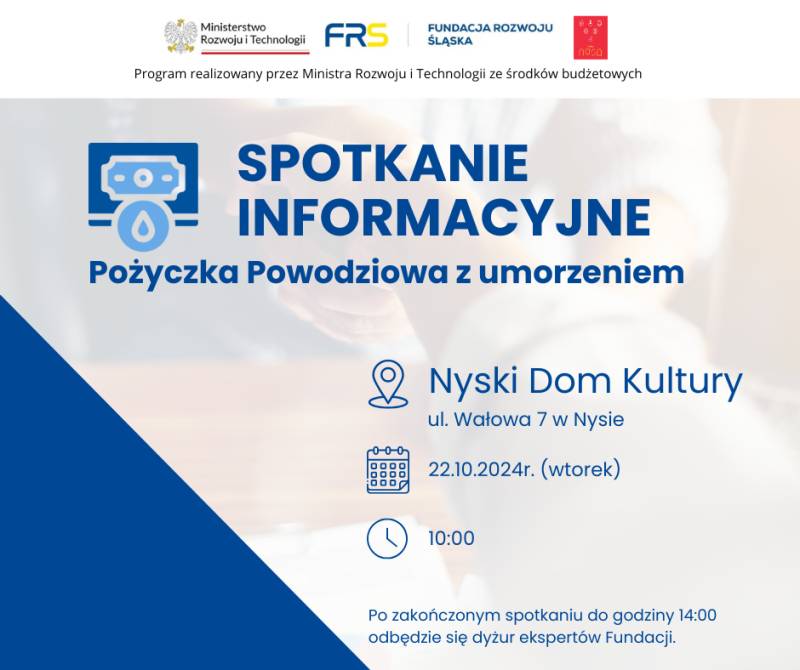 Ministerstwo Rozwoju i Technologii

FRS

FUNDACJA ROZWOJU ŚLĄSKA

Program realizowany przez Ministra Rozwoju i Technologii ze środków budżetowych

SPOTKANIE INFORMACYJNE

Pożyczka Powodziowa z umorzeniem

Nyski Dom Kultury

ul. Wałowa 7 w Nysie

22.10.2024r. (wtorek)

10:00

Po zakończonym spotkaniu do godziny 14:00 odbędzie się dyżur ekspertów Fundacji.